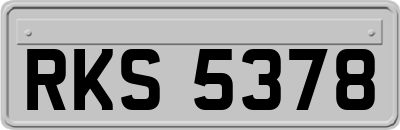 RKS 5378